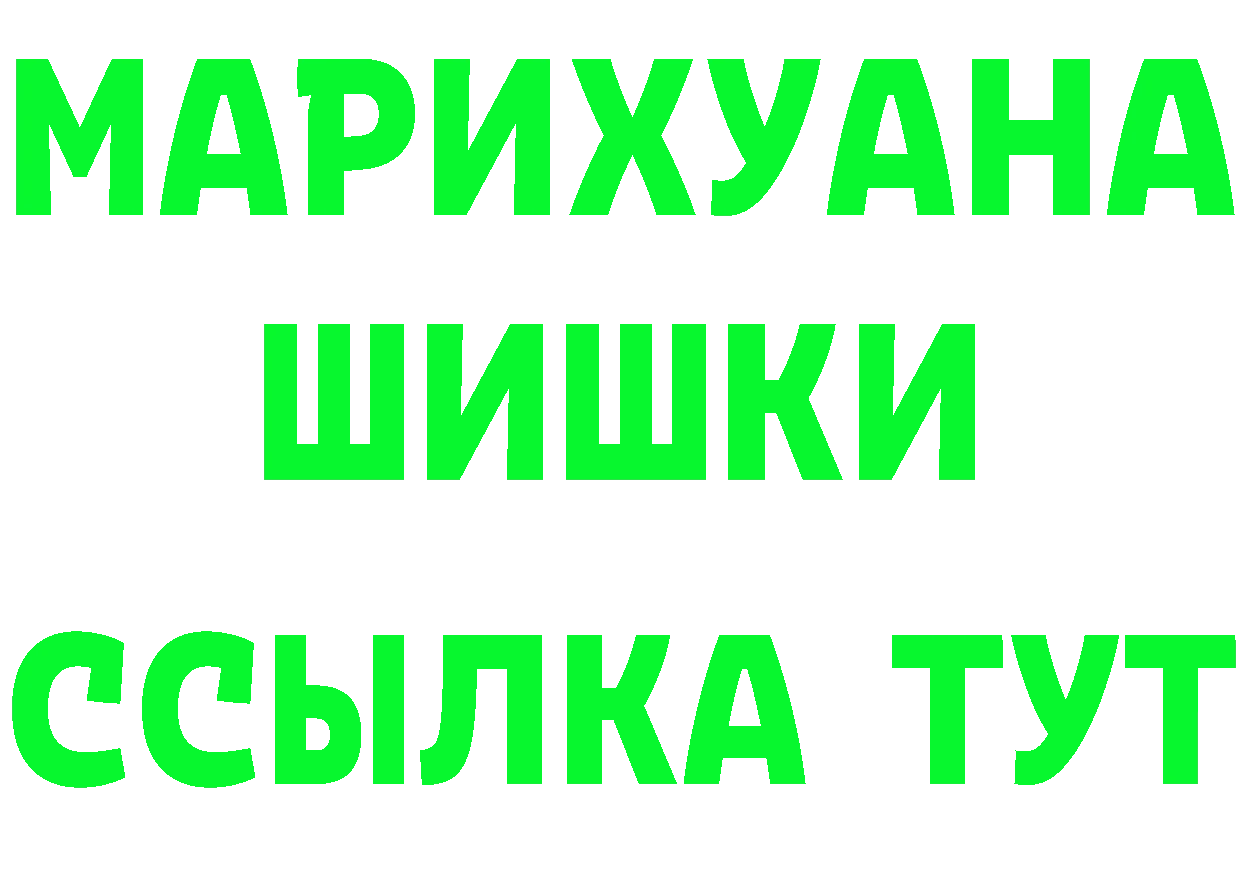 МАРИХУАНА
ШИШКИ
ССЫЛКА ТУТ